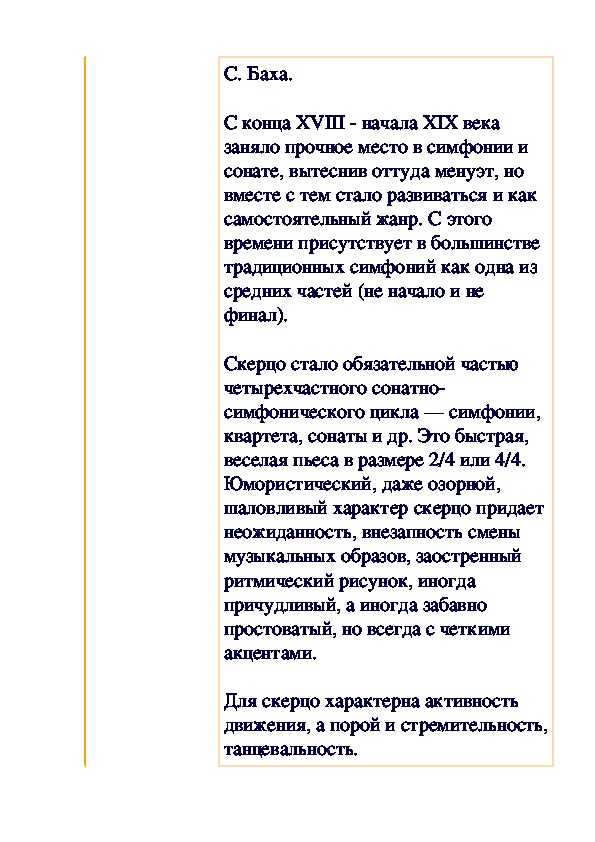 С. Баха.

С конца XVIII - начала XIX века заняло прочное место в симфонии и сонате, вытеснив оттуда менуэт, но вместе с тем стало развиваться и как самостоятельный жанр. С этого времени присутствует в большинстве традиционных симфоний как одна из средних частей (не начало и не финал).

Скерцо стало обязательной частью четырехчастного сонатно-симфонического цикла — симфонии, квартета, сонаты и др. Это быстрая, веселая пьеса в размере 2/4 или 4/4. Юмористический, даже озорной, шаловливый характер скерцо придает неожиданность, внезапность смены музыкальных образов, заостренный ритмический рисунок, иногда причудливый, а иногда забавно простоватый, но всегда с четкими акцентами.

Для скерцо характерна активность движения, а порой и стремительность, танцевальность.